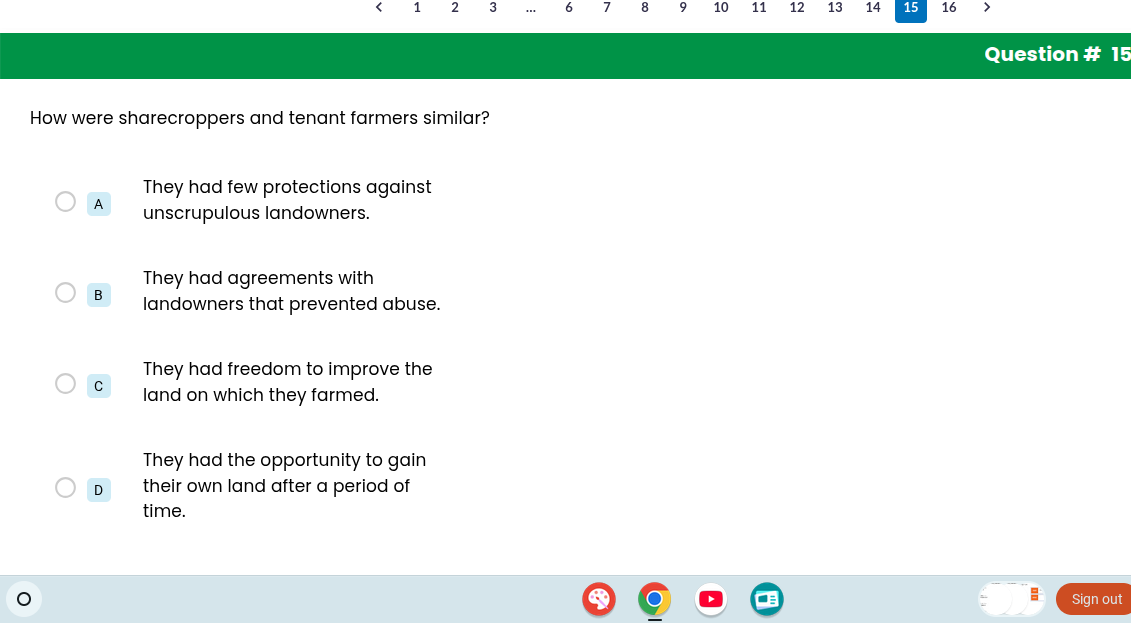 < 1 2 3 ... 6 7 8 9 10 11 12 13 14 15 16 >

Question # 15

How were sharecroppers and tenant farmers similar?

A They had few protections against unscrupulous landowners.

B They had agreements with landowners that prevented abuse.

C They had freedom to improve the land on which they farmed.

D They had the opportunity to gain their own land after a period of time.

Sign out